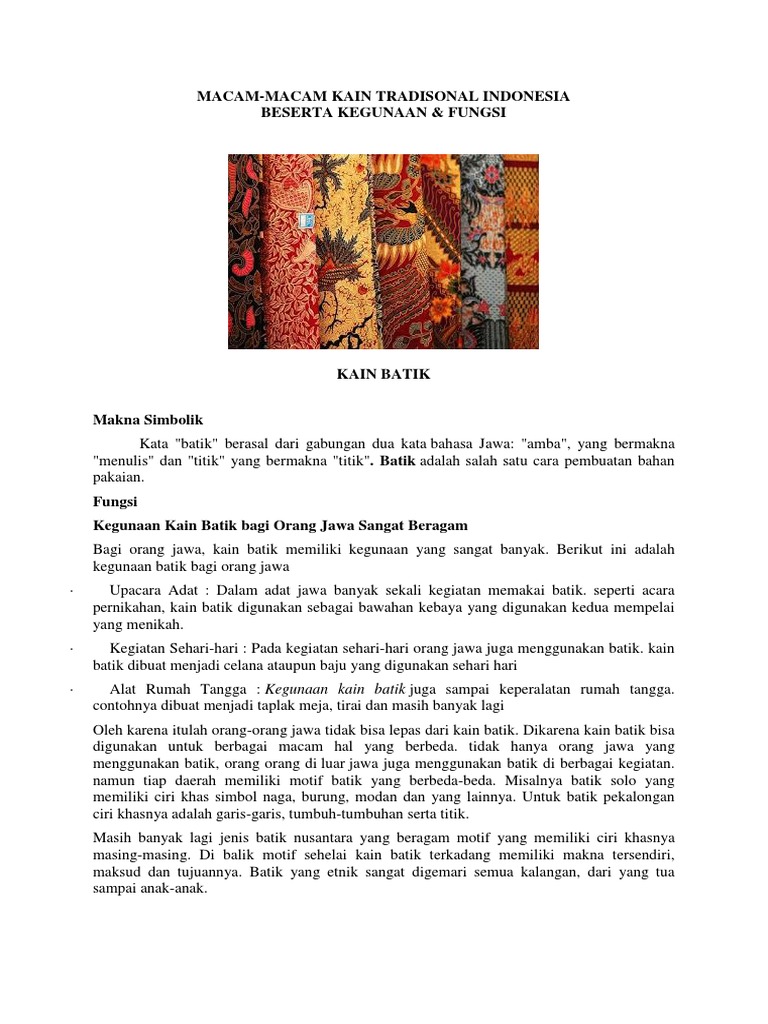 MACAM-MACAM KAIN TRADISONAL INDONESIA
BESERTA KEGUNAAN & FUNGSI

KAIN BATIK

Makna Simbolik

Kata "batik" berasal dari gabungan dua kata bahasa Jawa: "amba", yang bermakna "menulis" dan "titik" yang bermakna "titik". Batik adalah salah satu cara pembuatan bahan pakaian.

Fungsi

Kegunaan Kain Batik bagi Orang Jawa Sangat Beragam

Bagi orang jawa, kain batik memiliki kegunaan yang sangat banyak. Berikut ini adalah kegunaan batik bagi orang jawa

· Upacara Adat : Dalam adat jawa banyak sekali kegiatan memakai batik. seperti acara pernikahan, kain batik digunakan sebagai bawahan kebaya yang digunakan kedua mempelai yang menikah.

· Kegiatan Sehari-hari : Pada kegiatan sehari-hari orang jawa juga menggunakan batik. kain batik dibuat menjadi celana ataupun baju yang digunakan sehari hari

· Alat Rumah Tangga : Kegunaan kain batik juga sampai keperalatan rumah tangga. contohnya dibuat menjadi taplak meja, tirai dan masih banyak lagi

Oleh karena itulah orang-orang jawa tidak bisa lepas dari kain batik. Dikarena kain batik bisa digunakan untuk berbagai macam hal yang berbeda. tidak hanya orang jawa yang menggunakan batik, orang orang di luar jawa juga menggunakan batik di berbagai kegiatan. namun tiap daerah memiliki motif batik yang berbeda-beda. Misalnya batik solo yang memiliki ciri khas simbol naga, burung, modan dan yang lainnya. Untuk batik pekalongan ciri khasnya adalah garis-garis, tumbuh-tumbuhan serta titik.

Masih banyak lagi jenis batik nusantara yang beragam motif yang memiliki ciri khasnya masing-masing. Di balik motif sehelai kain batik terkadang memiliki makna tersendiri, maksud dan tujuannya. Batik yang etnik sangat digemari semua kalangan, dari yang tua sampai anak-anak.